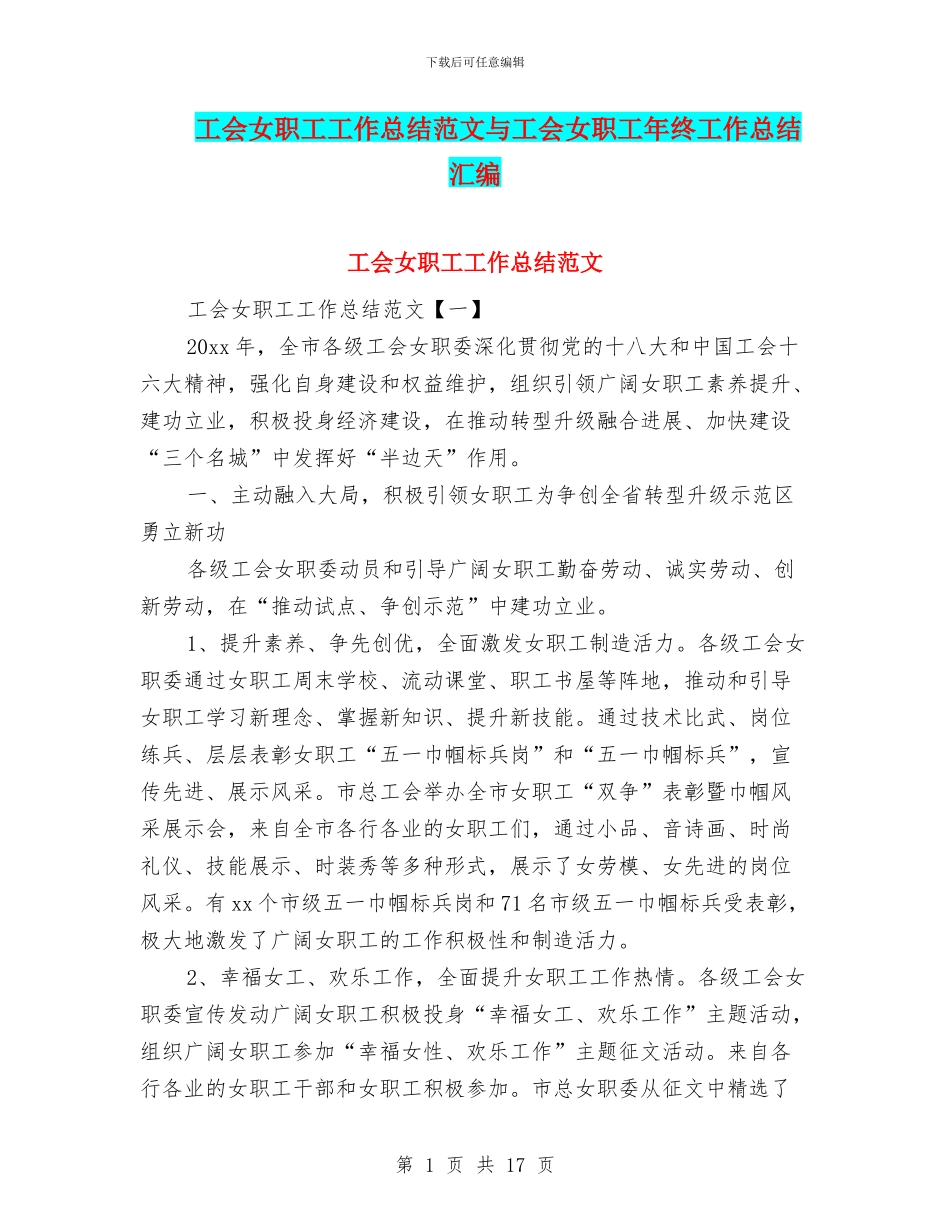 下载后可任意编辑

工会女职工工作总结范文与工会女职工年终工作总结汇编

工会女职工工作总结范文

工会女职工工作总结范文【一】

20xx 年，全市各级工会女职委深化贯彻党的十八大和中国工会十六大精神，强化自身建设和权益维护，组织引领广阔女职工素养提升、建功立业，积极投身经济建设，在推动转型升级融合进展、加快建设“三个名城”中发挥好“半边天”作用。

一、主动融入大局，积极引领女职工为争创全省转型升级示范区勇立新功

各级工会女职委动员和引导广阔女职工勤奋劳动、诚实劳动、创新劳动，在“推动试点、争创示范”中建功立业。

1、提升素养、争先创优，全面激发女职工制造活力。各级工会女职委通过女职工周末学校、流动课堂、职工书屋等阵地，推动和引导女职工学习新理念、掌握新知识、提升新技能。通过技术比武、岗位练兵、层层表彰女职工“五一巾帼标兵岗”和“五一巾帼标兵”，宣传先进、展示风采。市总工会举办全市女职工“双争”表彰暨巾帼风采展示会，来自全市各行各业的女职工们，通过小品、音诗画、时尚礼仪、技能展示、时装秀等多种形式，展示了女劳模、女先进的岗位风采。有 xx 个市级五一巾帼标兵岗和 71 名市级五一巾帼标兵受表彰，极大地激发了广阔女职工的工作积极性和制造活力。

2、幸福女工、欢乐工作，全面提升女职工工作热情。各级工会女职委宣传发动广阔女职工积极投身“幸福女工、欢乐工作”主题活动，组织广阔女职工参加“幸福女性、欢乐工作”主题征文活动。来自各行各业的女职工干部和女职工积极参加。市总女职委从征文中精选了

第 1 页 共 17 页